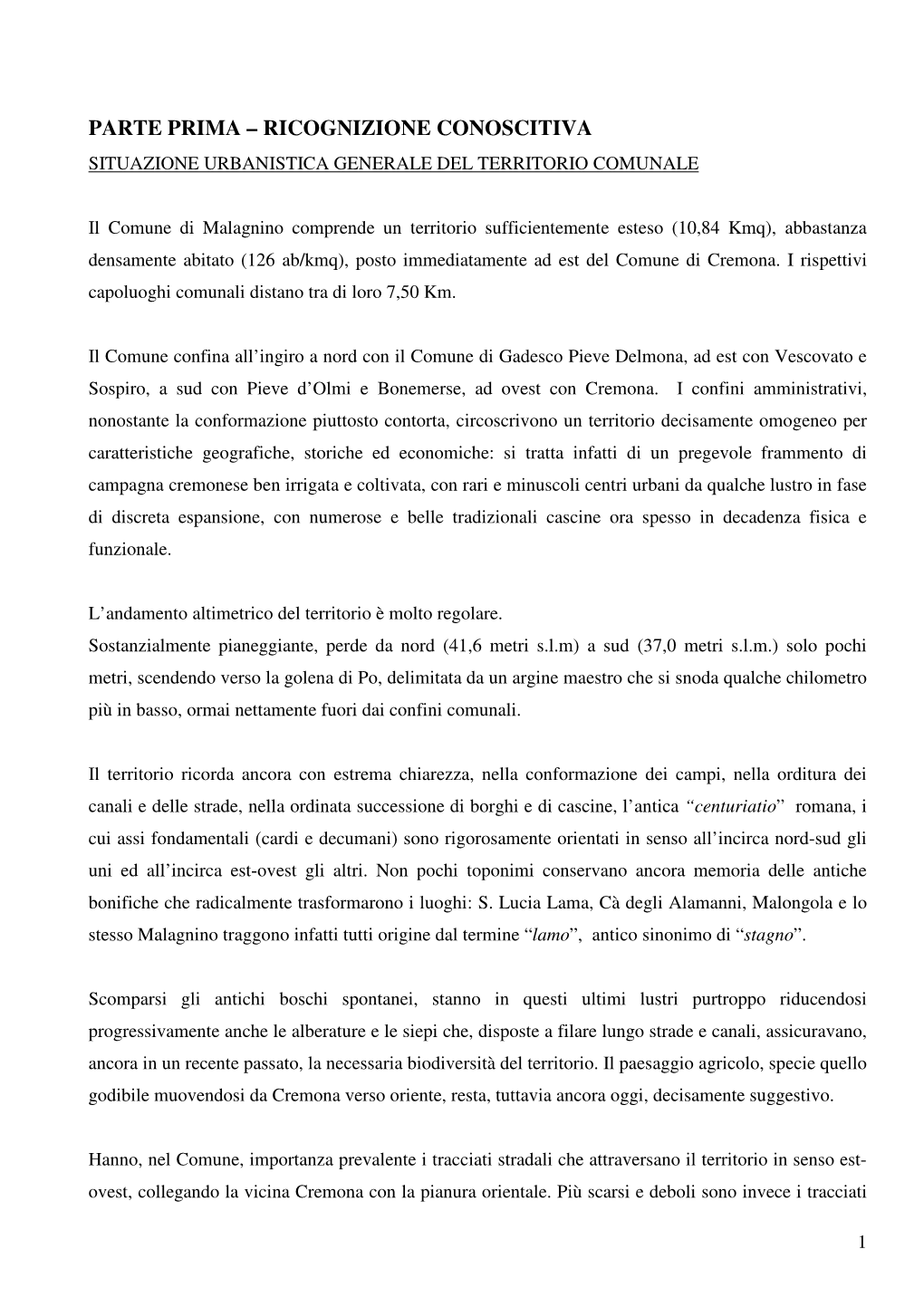 PARTE PRIMA – RICOGNIZIONE CONOSCITIVA
SITUAZIONE URBANISTICA GENERALE DEL TERRITORIO COMUNALE

Il Comune di Malagnino comprende un territorio sufficientemente esteso (10,84 Kmq), abbastanza densamente abitato (126 ab/kmq), posto immediatamente ad est del Comune di Cremona. I rispettivi capoluoghi comunali distano tra di loro 7,50 Km.

Il Comune confina all'ingiro a nord con il Comune di Gadesco Pieve Delmona, ad est con Vescovato e Sospiro, a sud con Pieve d'Olmi e Bonemerse, ad ovest con Cremona. I confini amministrativi, nonostante la conformazione piuttosto contorta, circoscrivono un territorio decisamente omogeneo per caratteristiche geografiche, storiche ed economiche: si tratta infatti di un pregevole frammento di campagna cremonese ben irrigata e coltivata, con rari e minuscoli centri urbani da qualche lustro in fase di discreta espansione, con numerose e belle tradizionali cascine ora spesso in decadenza fisica e funzionale.

L'andamento altimetrico del territorio è molto regolare.
Sostanzialmente pianeggiante, perde da nord (41,6 metri s.l.m) a sud (37,0 metri s.l.m.) solo pochi metri, scendendo verso la golena di Po, delimitata da un argine maestro che si snoda qualche chilometro più in basso, ormai nettamente fuori dai confini comunali.

Il territorio ricorda ancora con estrema chiarezza, nella conformazione dei campi, nella orditura dei canali e delle strade, nella ordinata successione di borghi e di cascine, l'antica "centuriatio" romana, i cui assi fondamentali (cardi e decumani) sono rigorosamente orientati in senso all'incirca nord-sud gli uni ed all'incirca est-ovest gli altri. Non pochi toponimi conservano ancora memoria delle antiche bonifiche che radicalmente trasformarono i luoghi: S. Lucia Lama, Cà degli Alamanni, Malongola e lo stesso Malagnino traggono infatti tutti origine dal termine "lamo", antico sinonimo di "stagno".

Scomparsi gli antichi boschi spontanei, stanno in questi ultimi lustri purtroppo riducendosi progressivamente anche le alberature e le siepi che, disposte a filare lungo strade e canali, assicuravano, ancora in un recente passato, la necessaria biodiversità del territorio. Il paesaggio agricolo, specie quello godibile muovendosi da Cremona verso oriente, resta, tuttavia ancora oggi, decisamente suggestivo.

Hanno, nel Comune, importanza prevalente i tracciati stradali che attraversano il territorio in senso est-ovest, collegando la vicina Cremona con la pianura orientale. Più scarsi e deboli sono invece i tracciati

1